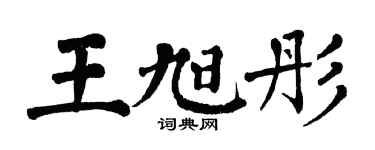 王旭彤

词典网